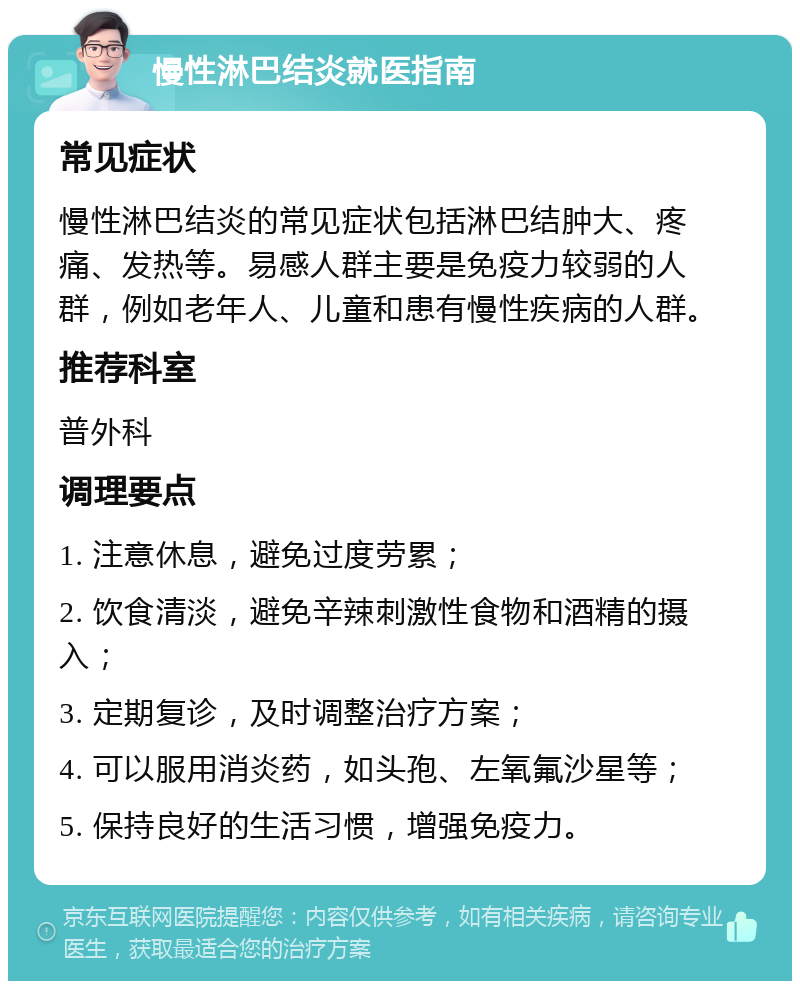 慢性淋巴结炎就医指南

常见症状

慢性淋巴结炎的常见症状包括淋巴结肿大、疼痛、发热等。易感人群主要是免疫力较弱的人群，例如老年人、儿童和患有慢性疾病的人群。

推荐科室

普外科

调理要点

1. 注意休息，避免过度劳累；

2. 饮食清淡，避免辛辣刺激性食物和酒精的摄入；

3. 定期复诊，及时调整治疗方案；

4. 可以服用消炎药，如头孢、左氧氟沙星等；

5. 保持良好的生活习惯，增强免疫力。

京东互联网医院提醒您：内容仅供参考，如有相关疾病，请咨询专业医生，获取最适合您的治疗方案